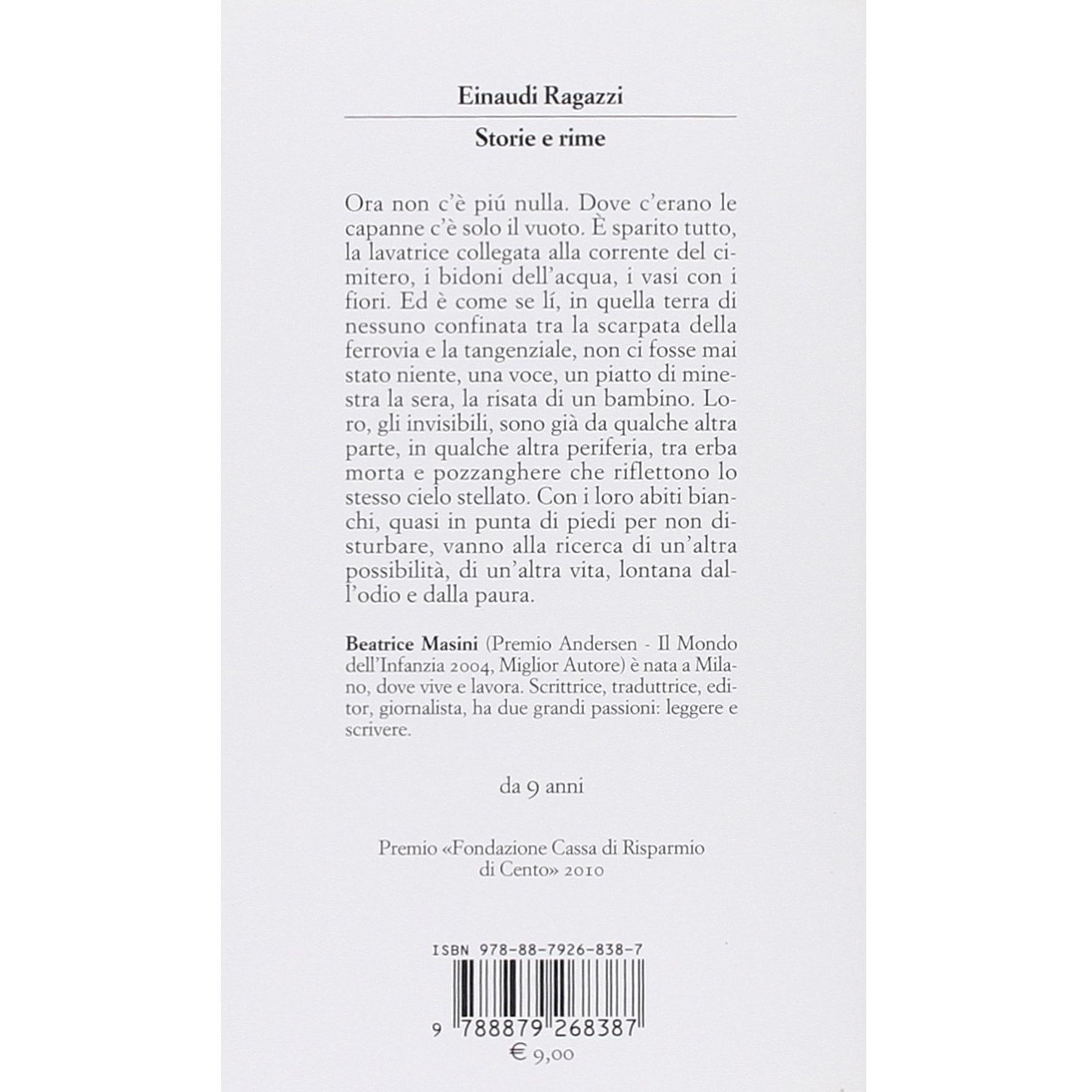 Einaudi Ragazzi

Storie e rime

Ora non c'è piú nulla. Dove c'erano le capanne c'è solo il vuoto. È sparito tutto, la lavatrice collegata alla corrente del cimitero, i bidoni dell'acqua, i vasi con i fiori. Ed è come se lí, in quella terra di nessuno confinata tra la scarpata della ferrovia e la tangenziale, non ci fosse mai stato niente, una voce, un piatto di minestra la sera, la risata di un bambino. Loro, gli invisibili, sono già da qualche altra parte, in qualche altra periferia, tra erba morta e pozzanghere che riflettono lo stesso cielo stellato. Con i loro abiti bianchi, quasi in punta di piedi per non disturbare, vanno alla ricerca di un'altra possibilità, di un'altra vita, lontana dall'odio e dalla paura.

Beatrice Masini (Premio Andersen - Il Mondo dell'Infanzia 2004, Miglior Autore) è nata a Milano, dove vive e lavora. Scrittrice, traduttrice, editor, giornalista, ha due grandi passioni: leggere e scrivere.

da 9 anni

Premio «Fondazione Cassa di Risparmio di Cento» 2010

ISBN 978-88-7926-838-7

9 788879 268387

€ 9,00